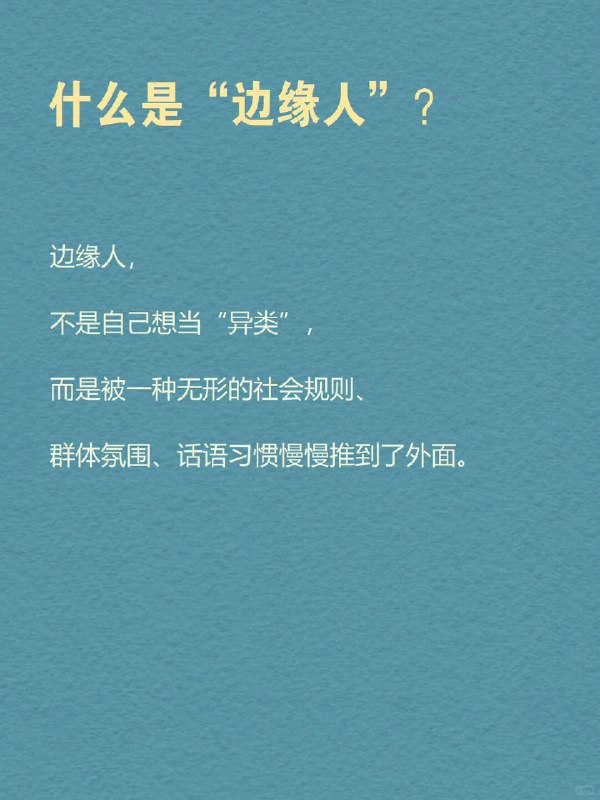 什么是“边缘人”？

边缘人，

不是自己想当“异类”，

而是被一种无形的社会规则、

群体氛围、话语习惯慢慢推到了外面。